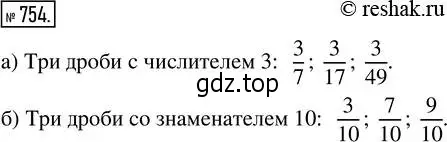 № 754.

© reshak.ru

а) Три дроби с числителем 3: $\frac{3}{7}$; $\frac{3}{17}$; $\frac{3}{49}$.

gdz.top

б) Три дроби со знаменателем 10: $\frac{3}{10}$; $\frac{7}{10}$; $\frac{9}{10}$.